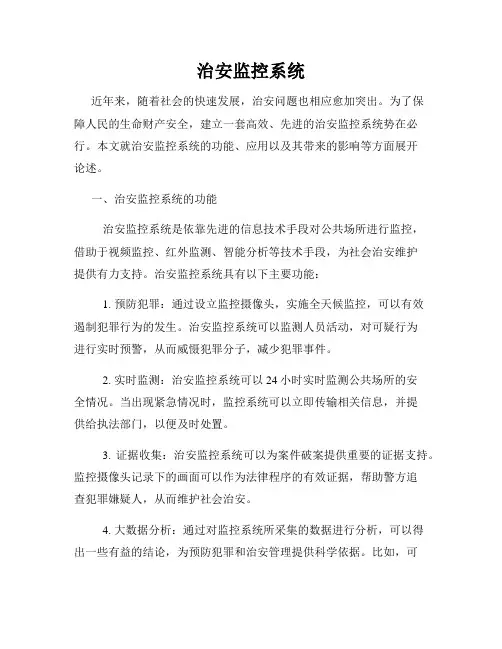 治安监控系统

近年来，随着社会的快速发展，治安问题也相应愈加突出。为了保障人民的生命财产安全，建立一套高效、先进的治安监控系统势在必行。本文就治安监控系统的功能、应用以及其带来的影响等方面展开论述。

一、治安监控系统的功能

治安监控系统是依靠先进的信息技术手段对公共场所进行监控，借助于视频监控、红外监测、智能分析等技术手段，为社会治安维护提供有力支持。治安监控系统具有以下主要功能：

1. 预防犯罪：通过设立监控摄像头，实施全天候监控，可以有效遏制犯罪行为的发生。治安监控系统可以监测人员活动，对可疑行为进行实时预警，从而威慑犯罪分子，减少犯罪事件。

2. 实时监测：治安监控系统可以 24 小时实时监测公共场所的安全情况。当出现紧急情况时，监控系统可以立即传输相关信息，并提供给执法部门，以便及时处置。

3. 证据收集：治安监控系统可以为案件破案提供重要的证据支持。监控摄像头记录下的画面可以作为法律程序的有效证据，帮助警方追查犯罪嫌疑人，从而维护社会治安。

4. 大数据分析：通过对监控系统所采集的数据进行分析，可以得出一些有益的结论，为预防犯罪和治安管理提供科学依据。比如，可